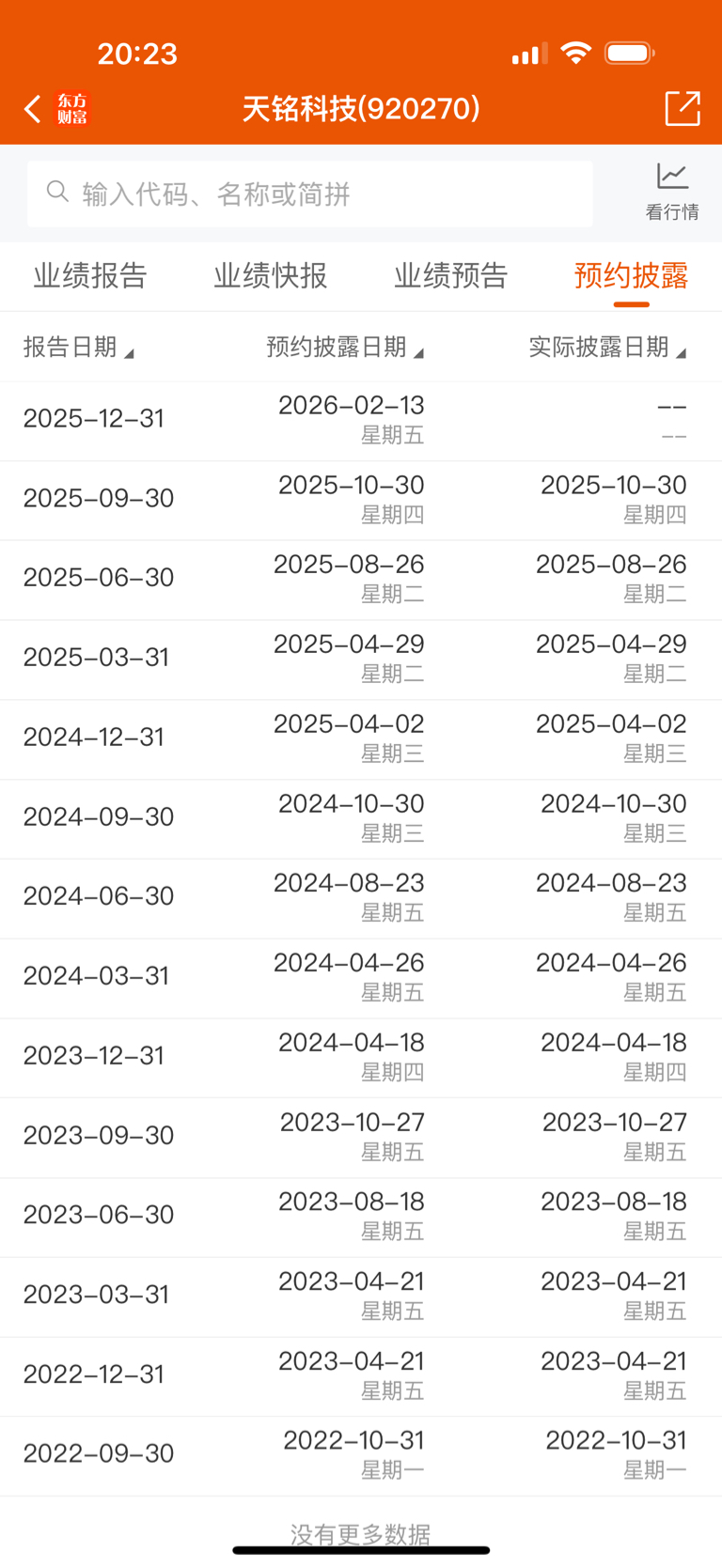 20:23

东方财富 天铭科技(920270)

输入代码、名称或简拼

看行情

业绩报告 业绩快报 业绩预告 预约披露

| 报告日期 | 预约披露日期 | 实际披露日期 |
|---|---|---|
| 2025-12-31 | 2026-02-13 星期五 | -- -- |
| 2025-09-30 | 2025-10-30 星期四 | 2025-10-30 星期四 |
| 2025-06-30 | 2025-08-26 星期二 | 2025-08-26 星期二 |
| 2025-03-31 | 2025-04-29 星期二 | 2025-04-29 星期二 |
| 2024-12-31 | 2025-04-02 星期三 | 2025-04-02 星期三 |
| 2024-09-30 | 2024-10-30 星期三 | 2024-10-30 星期三 |
| 2024-06-30 | 2024-08-23 星期五 | 2024-08-23 星期五 |
| 2024-03-31 | 2024-04-26 星期五 | 2024-04-26 星期五 |
| 2023-12-31 | 2024-04-18 星期四 | 2024-04-18 星期四 |
| 2023-09-30 | 2023-10-27 星期五 | 2023-10-27 星期五 |
| 2023-06-30 | 2023-08-18 星期五 | 2023-08-18 星期五 |
| 2023-03-31 | 2023-04-21 星期五 | 2023-04-21 星期五 |
| 2022-12-31 | 2023-04-21 星期五 | 2023-04-21 星期五 |
| 2022-09-30 | 2022-10-31 星期一 | 2022-10-31 星期一 |

没有更多数据